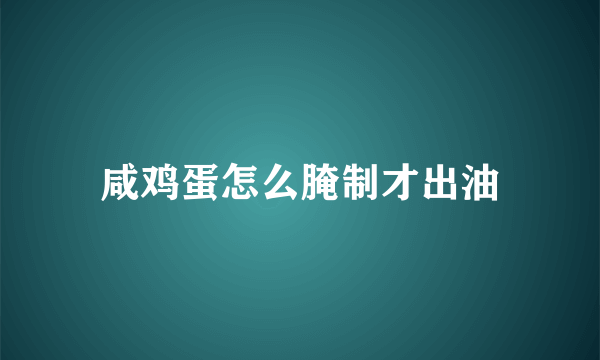 咸鸡蛋怎么腌制才出油